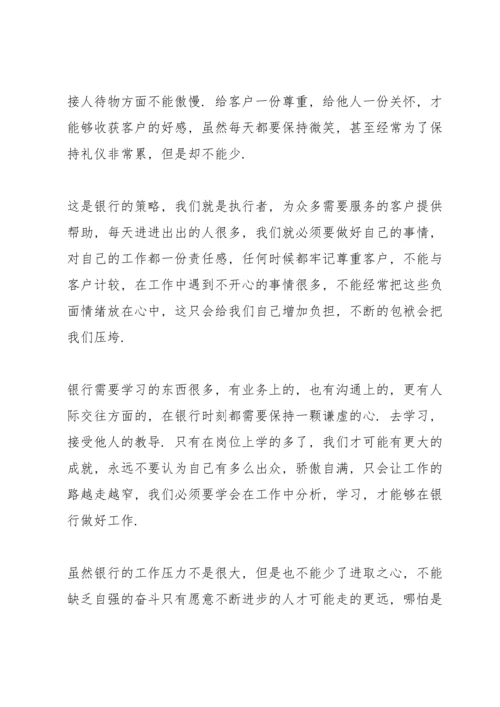 接人待物方面不能傲慢．给客户一份尊重，给他人一份关怀，才能够收获客户的好感，虽然每天都要保持微笑，甚至经常为了保持礼仪非常累，但是却不能少．

这是银行的策略，我们就是执行者，为众多需要服务的客户提供帮助，每天进进出出的人很多，我们就必须要做好自己的事情，对自己的工作都一份责任感，任何时候都牢记尊重客户，不能与客户计较，在工作中遇到不开心的事情很多，不能经常把这些负面情绪放在心中，这只会给我们自己增加负担，不断的包袱会把我们压垮．

银行需要学习的东西很多，有业务上的，也有沟通上的，更有人际交往方面的，在银行时刻都需要保持一颗谦虚的心．去学习，接受他人的教导．只有在岗位上学的多了，我们才可能有更大的成就，永远不要认为自己有多么出众，骄傲自满，只会让工作的路越走越窄，我们必须要学会在工作中分析，学习，才能够在银行做好工作．

虽然银行的工作压力不是很大，但是也不能少了进取之心，不能缺乏自强的奋斗只有愿意不断进步的人才可能走的更远，哪怕是